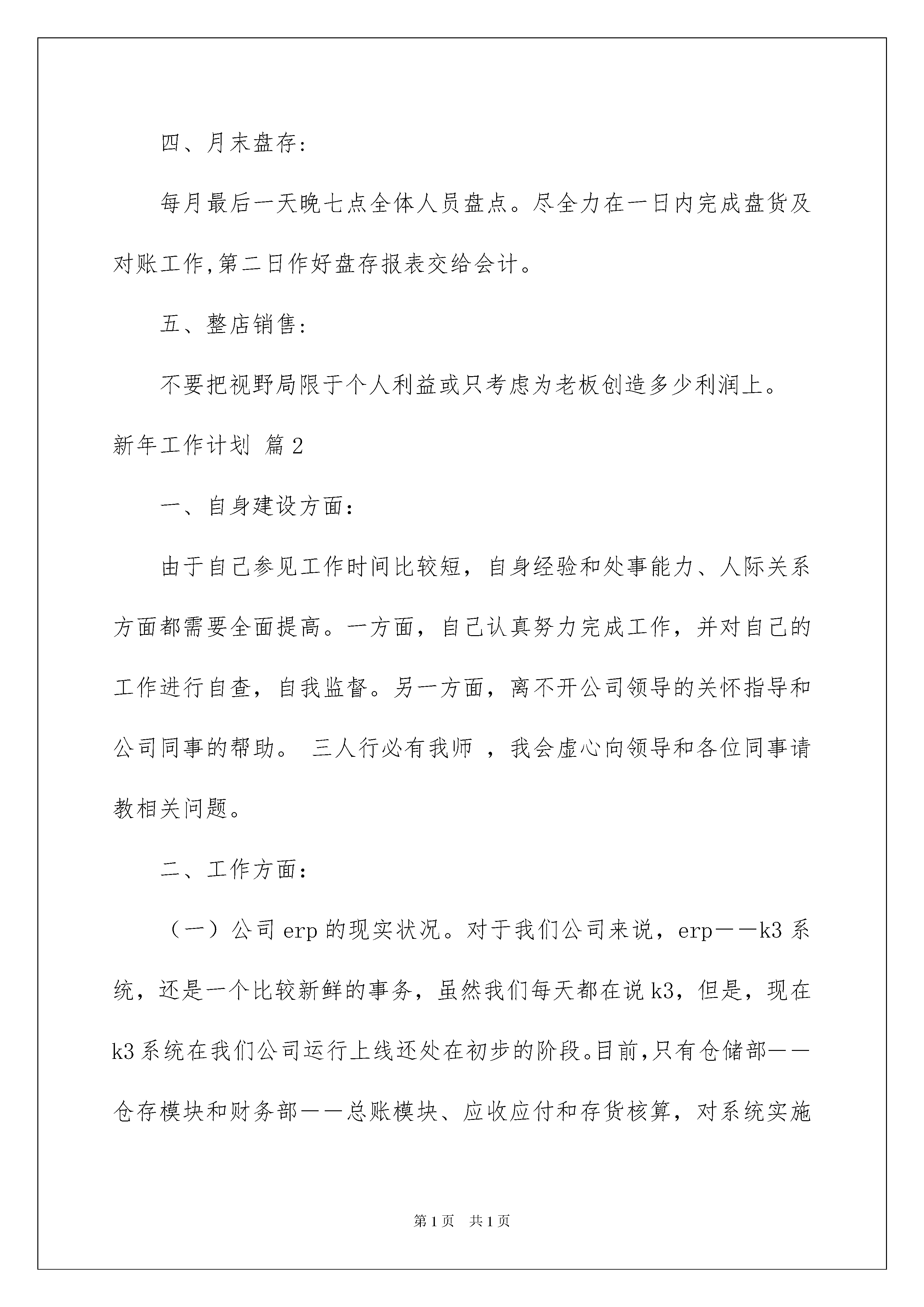 四、月末盘存:

每月最后一天晚七点全体人员盘点。尽全力在一日内完成盘货及对账工作,第二日作好盘存报表交给会计。

五、整店销售:

不要把视野局限于个人利益或只考虑为老板创造多少利润上。

新年工作计划 篇2

一、自身建设方面:

由于自己参见工作时间比较短，自身经验和处事能力、人际关系方面都需要全面提高。一方面，自己认真努力完成工作，并对自己的工作进行自查，自我监督。另一方面，离不开公司领导的关怀指导和公司同事的帮助。 三人行必有我师 ，我会虚心向领导和各位同事请教相关问题。

二、工作方面:

（一）公司erp的现实状况。对于我们公司来说，erp——k3系统，还是一个比较新鲜的事务，虽然我们每天都在说k3，但是，现在k3系统在我们公司运行上线还处在初步的阶段。目前,只有仓储部——仓存模块和财务部——总账模块、应收应付和存货核算，对系统实施

第1页 共1页